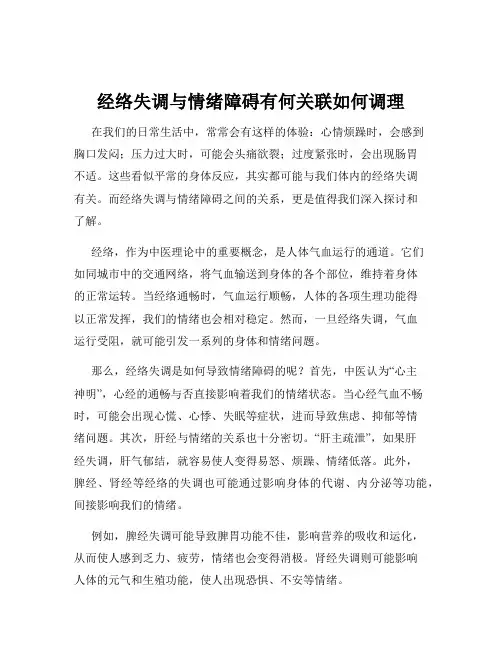 经络失调与情绪障碍有何关联如何调理

在我们的日常生活中，常常会有这样的体验：心情烦躁时，会感到胸口发闷；压力过大时，可能会头痛欲裂；过度紧张时，会出现肠胃不适。这些看似平常的身体反应，其实都可能与我们体内的经络失调有关。而经络失调与情绪障碍之间的关系，更是值得我们深入探讨和了解。

经络，作为中医理论中的重要概念，是人体气血运行的通道。它们如同城市中的交通网络，将气血输送到身体的各个部位，维持着身体的正常运转。当经络通畅时，气血运行顺畅，人体的各项生理功能得以正常发挥，我们的情绪也会相对稳定。然而，一旦经络失调，气血运行受阻，就可能引发一系列的身体和情绪问题。

那么，经络失调是如何导致情绪障碍的呢？首先，中医认为“心主神明”，心经的通畅与否直接影响着我们的情绪状态。当心经气血不畅时，可能会出现心慌、心悸、失眠等症状，进而导致焦虑、抑郁等情绪问题。其次，肝经与情绪的关系也十分密切。“肝主疏泄”，如果肝经失调，肝气郁结，就容易使人变得易怒、烦躁、情绪低落。此外，脾经、肾经等经络的失调也可能通过影响身体的代谢、内分泌等功能，间接影响我们的情绪。

例如，脾经失调可能导致脾胃功能不佳，影响营养的吸收和运化，从而使人感到乏力、疲劳，情绪也会变得消极。肾经失调则可能影响人体的元气和生殖功能，使人出现恐惧、不安等情绪。